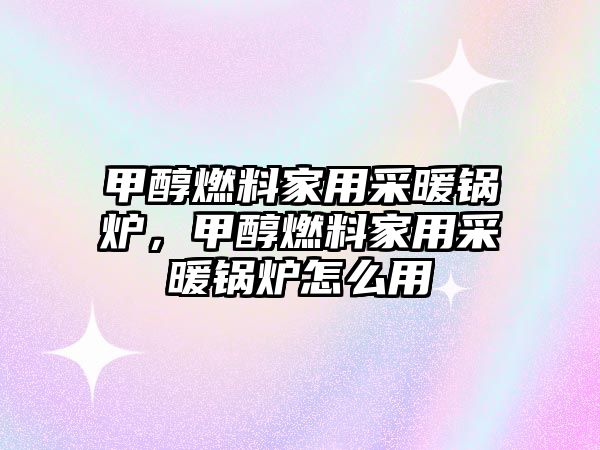 甲醇燃料家用采暖锅炉，甲醇燃料家用采暖锅炉怎么用